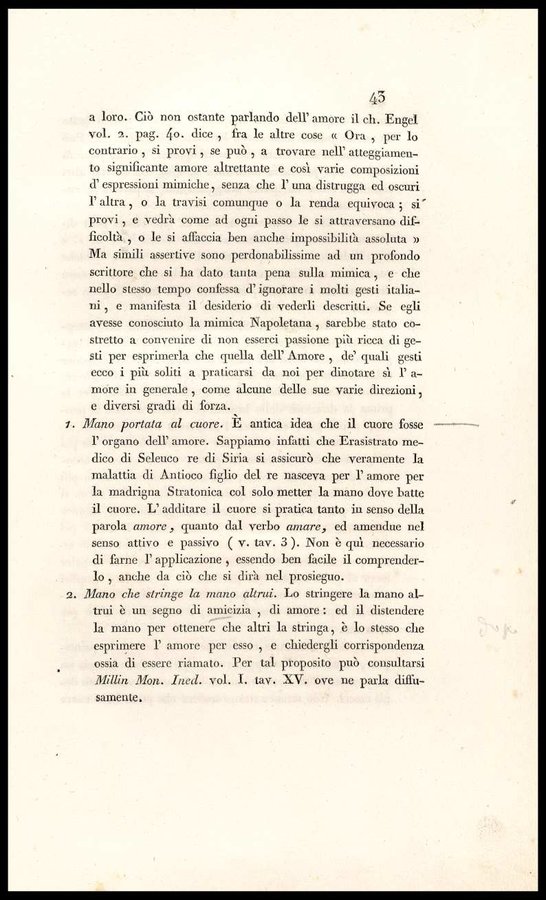 43

a loro. Ciò non ostante parlando dell' amore il ch. Engel vol. 2. pag. 40. dice, fra le altre cose « Ora, per lo contrario, si provi, se può, a trovare nell' atteggiamento significante amore altrettante e così varie composizioni d' espressioni mimiche, senza che l' una distrugga ed oscuri l' altra, o la travisi comunque o la renda equivoca; si provi, e vedrà come ad ogni passo le si attraversano difficoltà, o le si affaccia ben anche impossibilità assoluta » Ma simili assertive sono perdonabilissime ad un profondo scrittore che si ha dato tanta pena sulla mimica, e che nello stesso tempo confessa d' ignorare i molti gesti italiani, e manifesta il desiderio di vederli descritti. Se egli avesse conosciuto la mimica Napoletana, sarebbe stato costretto a convenire di non esserci passione più ricca di gesti per esprimerla che quella dell' Amore, de' quali gesti ecco i più soliti a praticarsi da noi per dinotare sì l' amore in generale, come alcune delle sue varie direzioni, e diversi gradi di forza.

1. Mano portata al cuore. È antica idea che il cuore fosse l' organo dell' amore. Sappiamo infatti che Erasistrato medico di Seleuco re di Siria si assicurò che veramente la malattia di Antioco figlio del re nasceva per l' amore per la madrigna Stratonica col solo metter la mano dove batte il cuore. L' additare il cuore si pratica tanto in senso della parola amore, quanto dal verbo amare, ed amendue nel senso attivo e passivo (v. tav. 3). Non è quì necessario di farne l' applicazione, essendo ben facile il comprenderlo, anche da ciò che si dirà nel prosieguo.

2. Mano che stringe la mano altrui. Lo stringere la mano altrui è un segno di amicizia, di amore: ed il distendere la mano per ottenere che altri la stringa, è lo stesso che esprimere l' amore per esso, e chiedergli corrispondenza ossia di essere riamato. Per tal proposito può consultarsi Millin Mon. Ined. vol. I. tav. XV. ove ne parla diffusamente.